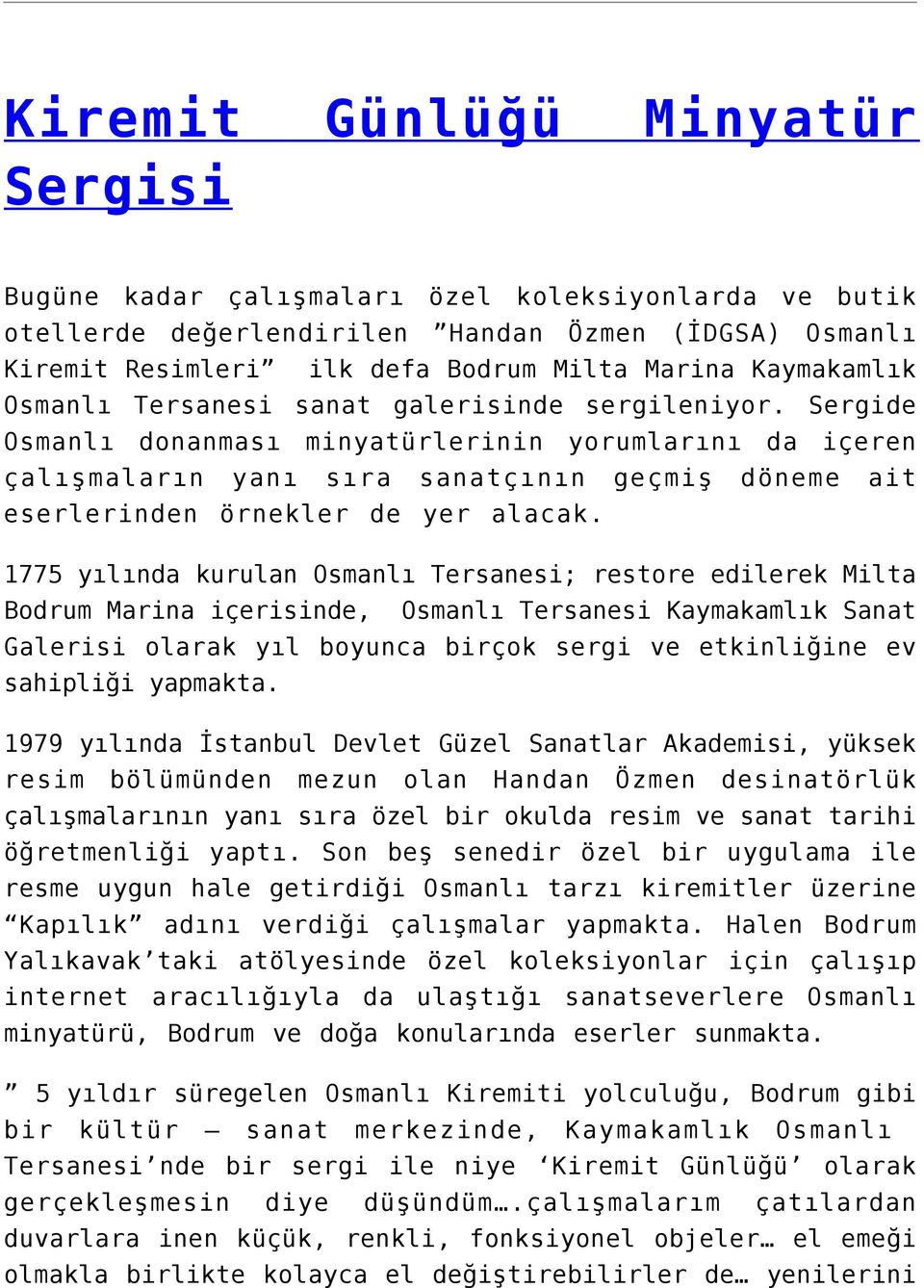 Kiremit Günlüğü Minyatür Sergisi

Bugüne kadar çalışmaları özel koleksiyonlarda ve butik otellerde değerlendirilen ”Handan Özmen (İDGSA) Osmanlı Kiremit Resimleri” ilk defa Bodrum Milta Marina Kaymakamlık Osmanlı Tersanesi sanat galerisinde sergileniyor. Sergide Osmanlı donanması minyatürlerinin yorumlarını da içeren çalışmaların yanı sıra sanatçının geçmiş döneme ait eserlerinden örnekler de yer alacak.

1775 yılında kurulan Osmanlı Tersanesi; restore edilerek Milta Bodrum Marina içerisinde, Osmanlı Tersanesi Kaymakamlık Sanat Galerisi olarak yıl boyunca birçok sergi ve etkinliğine ev sahipliği yapmakta.

1979 yılında İstanbul Devlet Güzel Sanatlar Akademisi, yüksek resim bölümünden mezun olan Handan Özmen desinatörlük çalışmalarının yanı sıra özel bir okulda resim ve sanat tarihi öğretmenliği yaptı. Son beş senedir özel bir uygulama ile resme uygun hale getirdiği Osmanlı tarzı kiremitler üzerine “Kapılık” adını verdiği çalışmalar yapmakta. Halen Bodrum Yalıkavak’taki atölyesinde özel koleksiyonlar için çalışıp internet aracılığıyla da ulaştığı sanatseverlere Osmanlı minyatürü, Bodrum ve doğa konularında eserler sunmakta.

” 5 yıldır süregelen Osmanlı Kiremiti yolculuğu, Bodrum gibi bir kültür – sanat merkezinde, Kaymakamlık Osmanlı Tersanesi’nde bir sergi ile niye ‘Kiremit Günlüğü’ olarak gerçekleşmesin diye düşündüm….çalışmalarım çatılardan duvarlara inen küçük, renkli, fonksiyonel objeler… el emeği olmakla birlikte kolayca el değiştirebilirler de… yenilerini